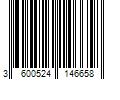 3 600524 146658